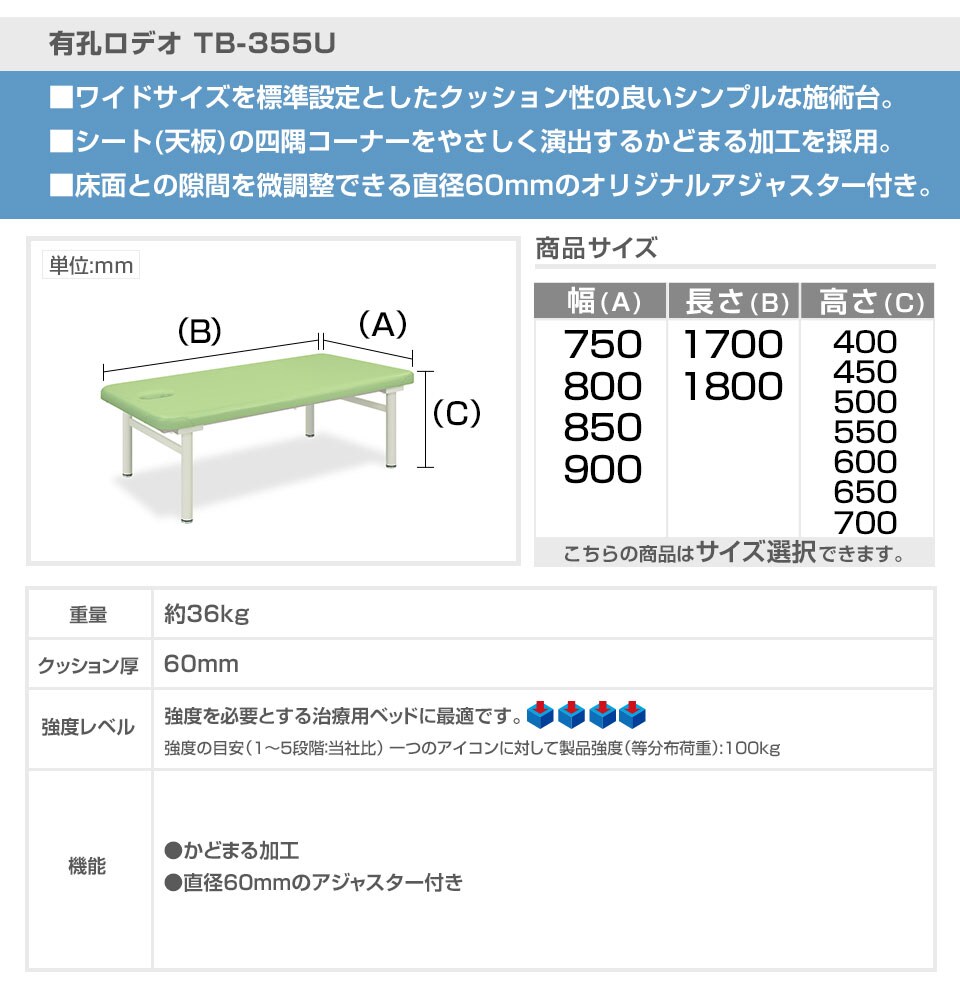 有孔ロデオ TB-355U

■ワイドサイズを標準設定としたクッション性の良いシンプルな施術台。
■シート(天板)の四隅コーナーをやさしく演出するかどまる加工を採用。
■床面との隙間を微調整できる直径60mmのオリジナルアジャスター付き。

単位:mm

(B)
(A)
(C)

商品サイズ

| 幅(A) | 長さ(B) | 高さ(C) |
|---|---|---|
| 750 | 1700 | 400 |
| 800 | 1800 | 450 |
| 850 | | 500 |
| 900 | | 550 |
| | | 600 |
| | | 650 |
| | | 700 |

こちらの商品はサイズ選択できます。

重量
約36kg

クッション厚
60mm

強度レベル
強度を必要とする治療用ベッドに最適です。
強度の目安(1~5段階:当社比) 一つのアイコンに対して製品強度(等分布荷重):100kg

機能
●かどまる加工
●直径60mmのアジャスター付き